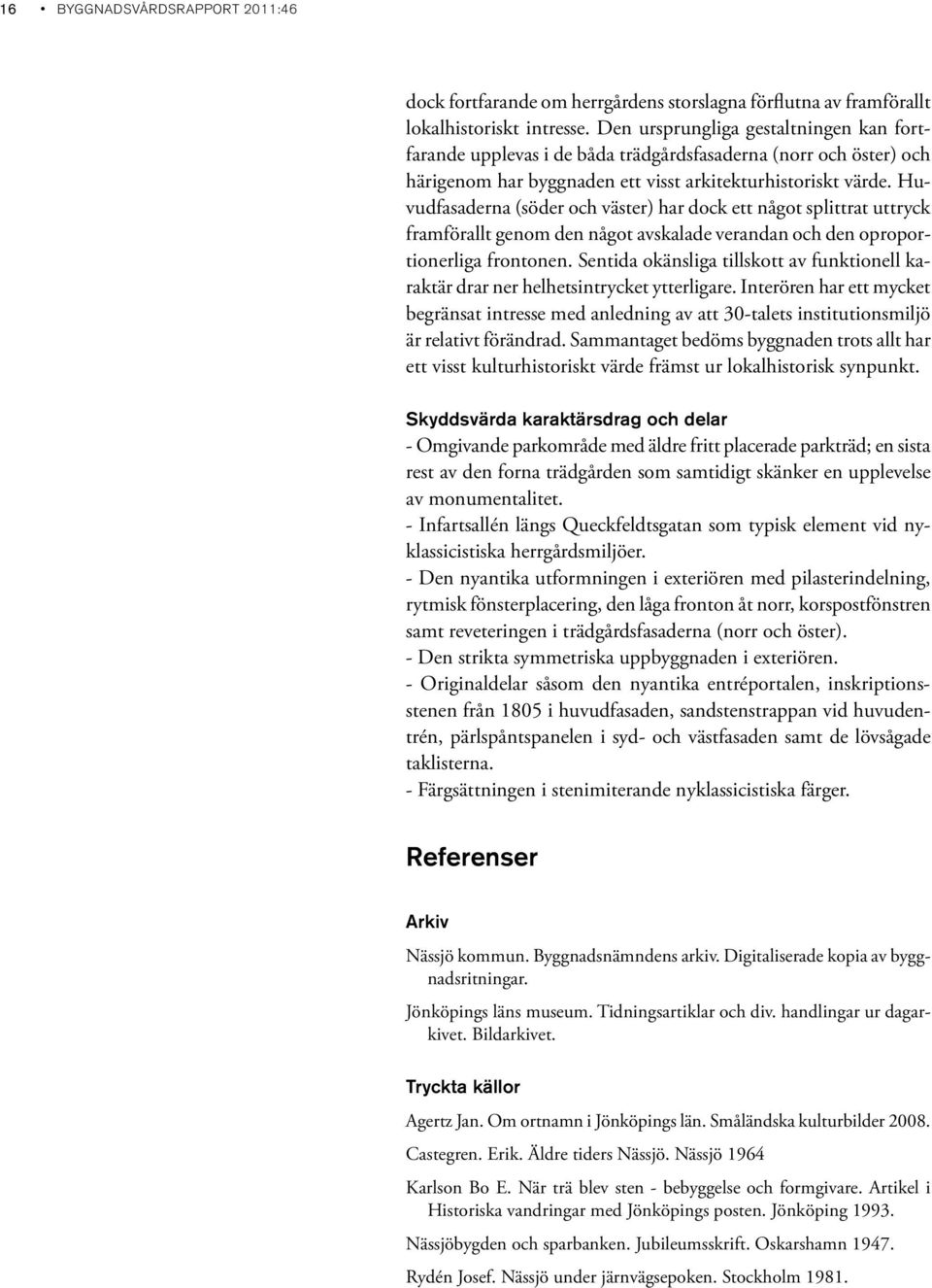 16 • BYGGNADSVÅRDSRAPPORT 2011:46

dock fortfarande om herrgårdens storslagna förflutna av framförallt lokalhistoriskt intresse. Den ursprungliga gestaltningen kan fortfarande upplevas i de båda trädgårdsfasaderna (norr och öster) och härigenom har byggnaden ett visst arkitekturhistoriskt värde. Huvudfasaderna (söder och väster) har dock ett något splittrat uttryck framförallt genom den något avskalade verandan och den oproportionerliga frontonen. Sentida okänsliga tillskott av funktionell karaktär drar ner helhetsintrycket ytterligare. Interören har ett mycket begränsat intresse med anledning av att 30-talets institutionsmiljö är relativt förändrad. Sammantaget bedöms byggnaden trots allt har ett visst kulturhistoriskt värde främst ur lokalhistorisk synpunkt.

Skyddsvärda karaktärsdrag och delar

- Omgivande parkområde med äldre fritt placerade parkträd; en sista rest av den forna trädgården som samtidigt skänker en upplevelse av monumentalitet.
- Infartsallén längs Queckfeldtsgatan som typisk element vid nyklassicistiska herrgårdsmiljöer.
- Den nyantika utformningen i exteriören med pilasterindelning, rytmisk fönsterplacering, den låga fronton åt norr, korspostfönstren samt reveteringen i trädgårdsfasaderna (norr och öster).
- Den strikta symmetriska uppbyggnaden i exteriören.
- Originaldelar såsom den nyantika entréportalen, inskriptionsstenen från 1805 i huvudfasaden, sandstenstrappan vid huvudentrén, pärlspåntspanelen i syd- och västfasaden samt de lövsågade taklisterna.
- Färgsättningen i stenimiterande nyklassicistiska färger.

Referenser

Arkiv

Nässjö kommun. Byggnadsnämndens arkiv. Digitaliserade kopia av byggnadsritningar.

Jönköpings läns museum. Tidningsartiklar och div. handlingar ur dagarkivet. Bildarkivet.

Tryckta källor

Agertz Jan. Om ortnamn i Jönköpings län. Småländska kulturbilder 2008.

Castegren. Erik. Äldre tiders Nässjö. Nässjö 1964

Karlson Bo E. När trä blev sten - bebyggelse och formgivare. Artikel i Historiska vandringar med Jönköpings posten. Jönköping 1993.

Nässjöbygden och sparbanken. Jubileumsskrift. Oskarshamn 1947.

Rydén Josef. Nässjö under järnvägsepoken. Stockholm 1981.